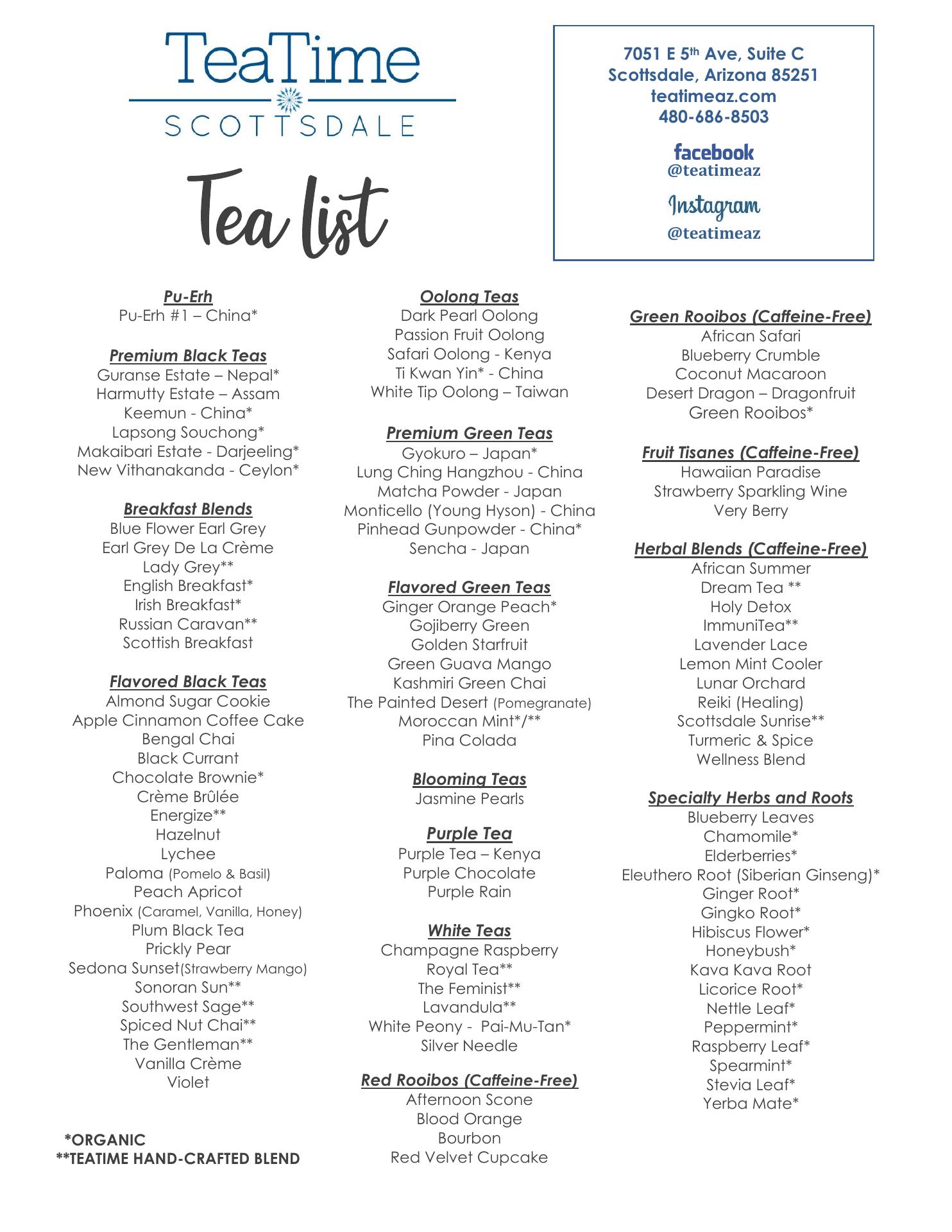 TeaTime
SCOTTSDALE

Tea list

7051 E 5th Ave, Suite C
Scottsdale, Arizona 85251
teatimeaz.com
480-686-8503

facebook
@teatimeaz

Instagram
@teatimeaz

Pu-Erh
Pu-Erh #1 – China*

Premium Black Teas
Guranse Estate – Nepal*
Harmutty Estate – Assam
Keemun - China*
Lapsong Souchong*
Makaibari Estate - Darjeeling*
New Vithanakanda - Ceylon*

Breakfast Blends
Blue Flower Earl Grey
Earl Grey De La Crème
Lady Grey**
English Breakfast*
Irish Breakfast*
Russian Caravan**
Scottish Breakfast

Flavored Black Teas
Almond Sugar Cookie
Apple Cinnamon Coffee Cake
Bengal Chai
Black Currant
Chocolate Brownie*
Crème Brûlée
Energize**
Hazelnut
Lychee
Paloma (Pomelo & Basil)
Peach Apricot
Phoenix (Caramel, Vanilla, Honey)
Plum Black Tea
Prickly Pear
Sedona Sunset(Strawberry Mango)
Sonoran Sun**
Southwest Sage**
Spiced Nut Chai**
The Gentleman**
Vanilla Crème
Violet

*ORGANIC
**TEATIME HAND-CRAFTED BLEND

Oolong Teas
Dark Pearl Oolong
Passion Fruit Oolong
Safari Oolong - Kenya
Ti Kwan Yin* - China
White Tip Oolong – Taiwan

Premium Green Teas
Gyokuro – Japan*
Lung Ching Hangzhou - China
Matcha Powder - Japan
Monticello (Young Hyson) - China
Pinhead Gunpowder - China*
Sencha - Japan

Flavored Green Teas
Ginger Orange Peach*
Gojiberry Green
Golden Starfruit
Green Guava Mango
Kashmiri Green Chai
The Painted Desert (Pomegranate)
Moroccan Mint*/**
Pina Colada

Blooming Teas
Jasmine Pearls

Purple Tea
Purple Tea – Kenya
Purple Chocolate
Purple Rain

White Teas
Champagne Raspberry
Royal Tea**
The Feminist**
Lavandula**
White Peony - Pai-Mu-Tan*
Silver Needle

Red Rooibos (Caffeine-Free)
Afternoon Scone
Blood Orange
Bourbon
Red Velvet Cupcake

Green Rooibos (Caffeine-Free)
African Safari
Blueberry Crumble
Coconut Macaroon
Desert Dragon – Dragonfruit
Green Rooibos*

Fruit Tisanes (Caffeine-Free)
Hawaiian Paradise
Strawberry Sparkling Wine
Very Berry

Herbal Blends (Caffeine-Free)
African Summer
Dream Tea **
Holy Detox
ImmuniTea**
Lavender Lace
Lemon Mint Cooler
Lunar Orchard
Reiki (Healing)
Scottsdale Sunrise**
Turmeric & Spice
Wellness Blend

Specialty Herbs and Roots
Blueberry Leaves
Chamomile*
Elderberries*
Eleuthero Root (Siberian Ginseng)*
Ginger Root*
Gingko Root*
Hibiscus Flower*
Honeybush*
Kava Kava Root
Licorice Root*
Nettle Leaf*
Peppermint*
Raspberry Leaf*
Spearmint*
Stevia Leaf*
Yerba Mate*